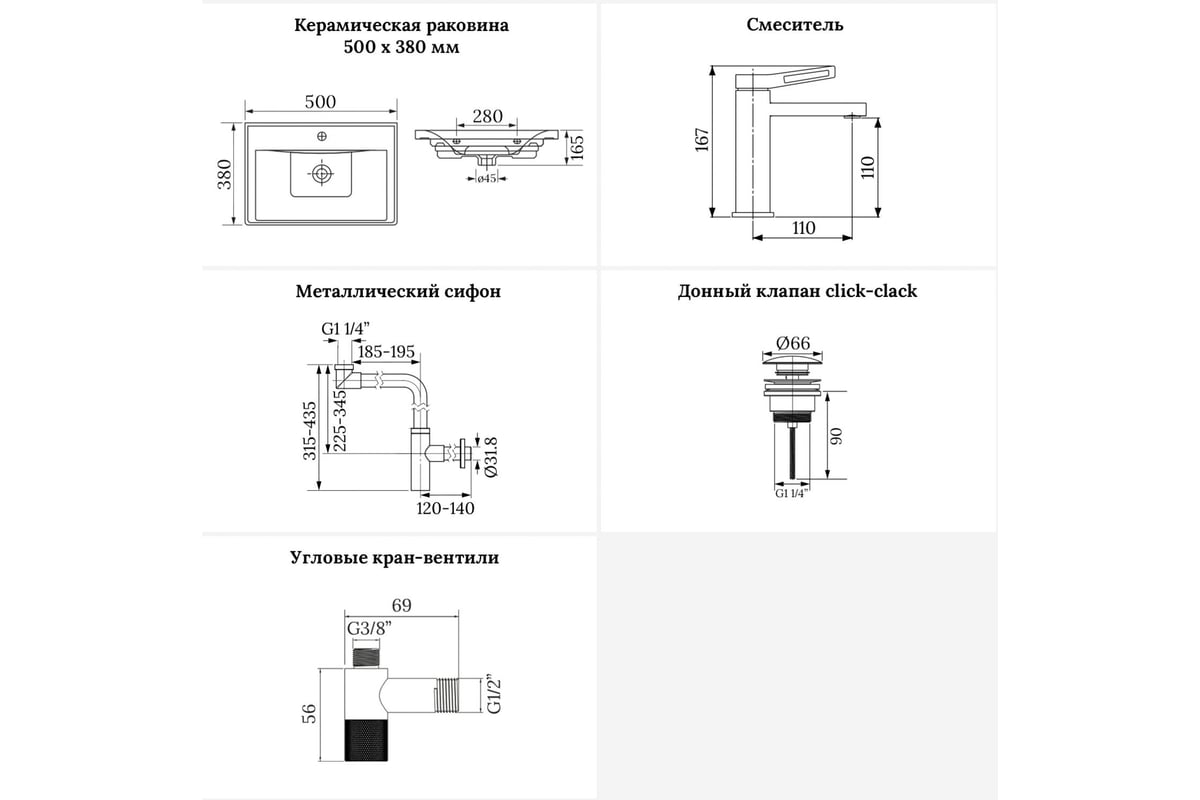 Керамическая раковина
500 х 380 мм

500
380
280
165
ø45

Смеситель

167
110
110

Металлический сифон

G1 1/4"
185-195
315-435
225-345
Ø31.8
120-140

Донный клапан click-clack

Ø66
90
G1 1/4"

Угловые кран-вентили

69
G3/8"
56
G1/2"